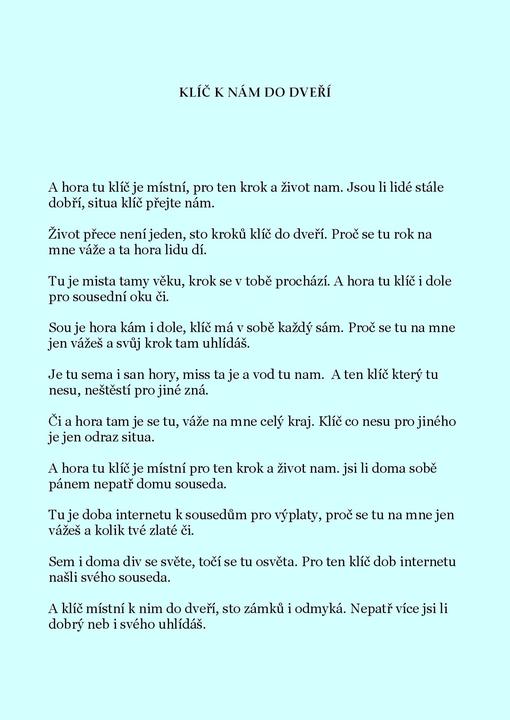 KLÍČ K NÁM DO DVEŘÍ

A hora tu klíč je místní, pro ten krok a život nam. Jsou li lidé stále dobří, situa klíč přejte nám.

Život přece není jeden, sto kroků klíč do dveří. Proč se tu rok na mne váže a ta hora lidu dí.

Tu je mista tamy věku, krok se v tobě prochází. A hora tu klíč i dole pro sousední oku či.

Sou je hora kám i dole, klíč má v sobě každý sám. Proč se tu na mne jen vážeš a svůj krok tam uhlídáš.

Je tu sema i san hory, miss ta je a vod tu nam. A ten klíč který tu nesu, neštěstí pro jiné zná.

Či a hora tam je se tu, váže na mne celý kraj. Klíč co nesu pro jiného je jen odraz situa.

A hora tu klíč je místní pro ten krok a život nam. jsi li doma sobě pánem nepatř domu souseda.

Tu je doba internetu k sousedům pro výplaty, proč se tu na mne jen vážeš a kolik tvé zlaté či.

Sem i doma div se světe, točí se tu osvěta. Pro ten klíč dob internetu našli svého souseda.

A klíč místní k nim do dveří, sto zámků i odmyká. Nepatř více jsi li dobrý neb i svého uhlídáš.